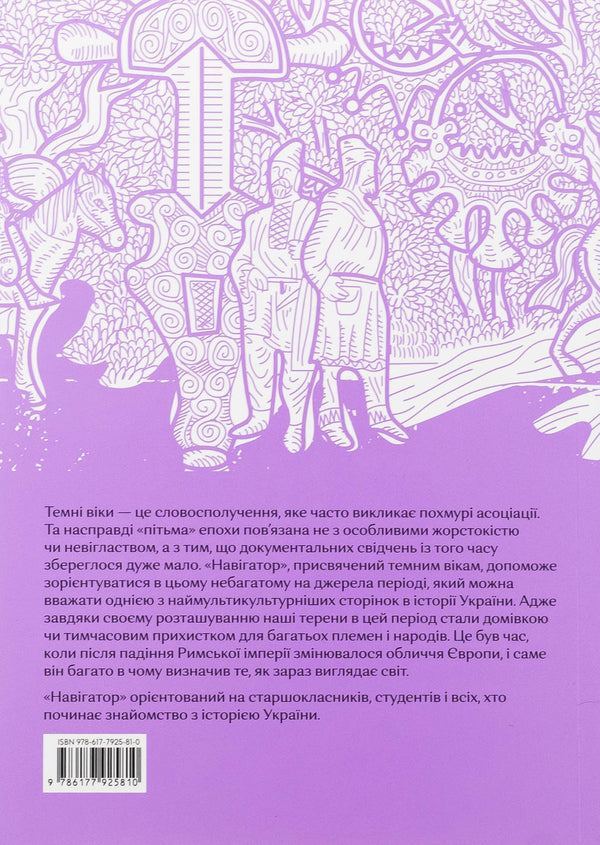 Темні віки — це словосполучення, яке часто викликає похмурі асоціації. Та насправді «пітьма» епохи пов'язана не з особливими жорстокістю чи невіглаством, а з тим, що документальних свідчень із того часу збереглося дуже мало. «Навігатор», присвячений темним вікам, допоможе зорієнтуватися в цьому небагатому на джерела періоді, який можна вважати однією з наймультикультурніших сторінок в історії України. Адже завдяки своєму розташуванню наші терени в цей період стали домівкою чи тимчасовим прихистком для багатьох племен і народів. Це був час, коли після падіння Римської імперії змінювалося обличчя Європи, і саме він багато в чому визначив те, як зараз виглядає світ.

«Навігатор» орієнтований на старшокласників, студентів і всіх, хто починає знайомство з історією України.

ISBN 978-617-7925-81-0

9 786177 925810